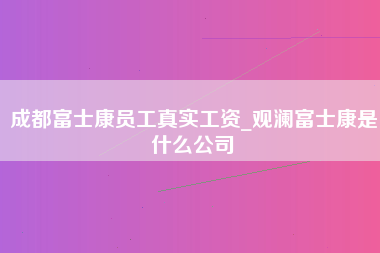 成都富士康员工真实工资_观澜富士康是什么公司